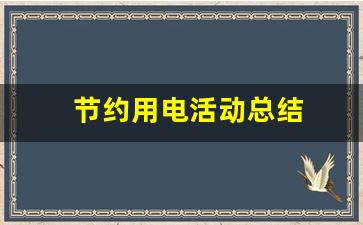 节约用电活动总结